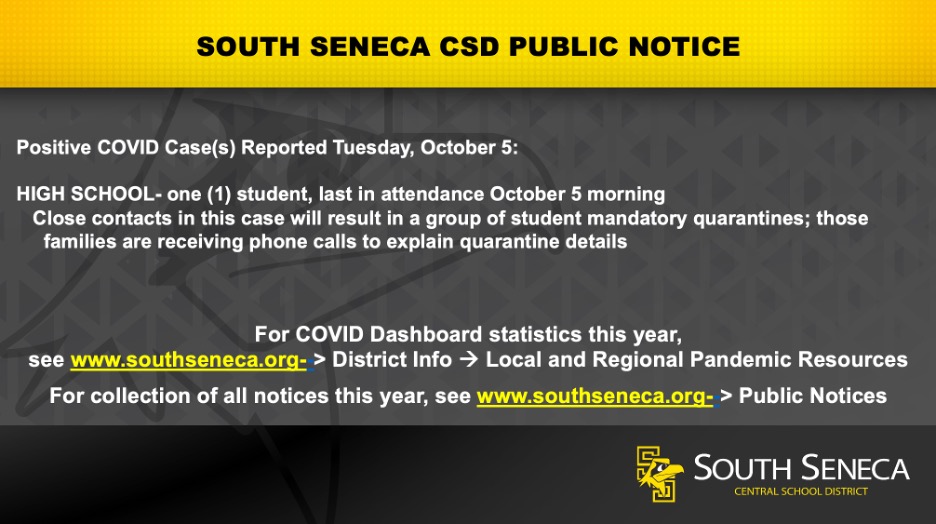 SOUTH SENECA CSD PUBLIC NOTICE

Positive COVID Case(s) Reported Tuesday, October 5:

HIGH SCHOOL- one (1) student, last in attendance October 5 morning
Close contacts in this case will result in a group of student mandatory quarantines; those families are receiving phone calls to explain quarantine details

For COVID Dashboard statistics this year,
see www.southseneca.org- > District Info → Local and Regional Pandemic Resources

For collection of all notices this year, see www.southseneca.org- > Public Notices

SOUTH SENECA
CENTRAL SCHOOL DISTRICT